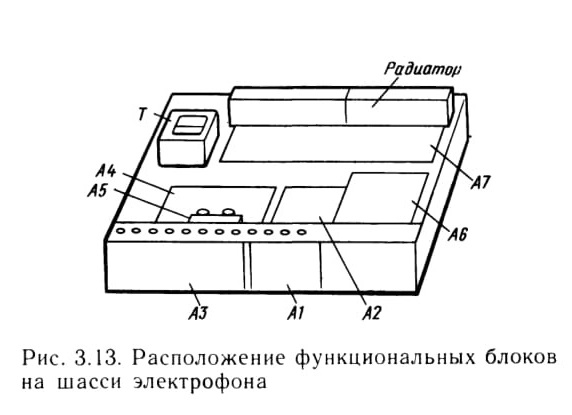 Радиатор

T

A4

A5

A7

A6

A3

A1

A2

Рис. 3.13. Расположение функциональных блоков на шасси электрофона